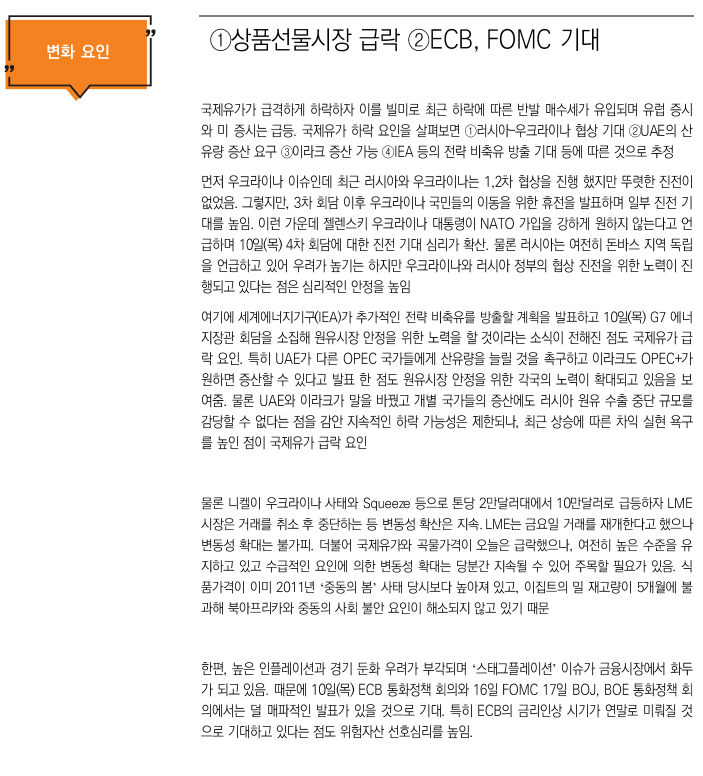 변화 요인

①상품선물시장 급락 ②ECB, FOMC 기대

국제유가가 급격하게 하락하자 이를 빌미로 최근 하락에 따른 반발 매수세가 유입되며 유럽 증시와 미 증시는 급등. 국제유가 하락 요인을 살펴보면 ①러시아-우크라이나 협상 기대 ②UAE의 산유량 증산 요구 ③이라크 증산 가능 ④IEA 등의 전략 비축유 방출 기대 등에 따른 것으로 추정

먼저 우크라이나 이슈인데 최근 러시아와 우크라이나는 1,2차 협상을 진행 했지만 뚜렷한 진전이 없었음. 그렇지만, 3차 회담 이후 우크라이나 국민들의 이동을 위한 휴전을 발표하며 일부 진전 기대를 높임. 이런 가운데 젤렌스키 우크라이나 대통령이 NATO 가입을 강하게 원하지 않는다고 언급하며 10일(목) 4차 회담에 대한 진전 기대 심리가 확산. 물론 러시아는 여전히 돈바스 지역 독립을 언급하고 있어 우려가 높기는 하지만 우크라이나와 러시아 정부의 협상 진전을 위한 노력이 진행되고 있다는 점은 심리적인 안정을 높임

여기에 세계에너지기구(IEA)가 추가적인 전략 비축유를 방출할 계획을 발표하고 10일(목) G7 에너지장관 회담을 소집해 원유시장 안정을 위한 노력을 할 것이라는 소식이 전해진 점도 국제유가 급락 요인. 특히 UAE가 다른 OPEC 국가들에게 산유량을 늘릴 것을 촉구하고 이라크도 OPEC+가 원하면 증산할 수 있다고 발표 한 점도 원유시장 안정을 위한 각국의 노력이 확대되고 있음을 보여줌. 물론 UAE와 이라크가 말을 바꿨고 개별 국가들의 증산에도 러시아 원유 수출 중단 규모를 감당할 수 없다는 점을 감안 지속적인 하락 가능성은 제한되나, 최근 상승에 따른 차익 실현 욕구를 높인 점이 국제유가 급락 요인

물론 니켈이 우크라이나 사태와 Squeeze 등으로 톤당 2만달러대에서 10만달러로 급등하자 LME 시장은 거래를 취소 후 중단하는 등 변동성 확산은 지속. LME는 금요일 거래를 재개한다고 했으나 변동성 확대는 불가피. 더불어 국제유가와 곡물가격이 오늘은 급락했으나, 여전히 높은 수준을 유지하고 있고 수급적인 요인에 의한 변동성 확대는 당분간 지속될 수 있어 주목할 필요가 있음. 식품가격이 이미 2011년 '중동의 봄' 사태 당시보다 높아져 있고, 이집트의 밀 재고량이 5개월에 불과해 북아프리카와 중동의 사회 불안 요인이 해소되지 않고 있기 때문

한편, 높은 인플레이션과 경기 둔화 우려가 부각되며 '스태그플레이션' 이슈가 금융시장에서 화두가 되고 있음. 때문에 10일(목) ECB 통화정책 회의와 16일 FOMC 17일 BOJ, BOE 통화정책 회의에서는 덜 매파적인 발표가 있을 것으로 기대. 특히 ECB의 금리인상 시기가 연말로 미뤄질 것으로 기대하고 있다는 점도 위험자산 선호심리를 높임.